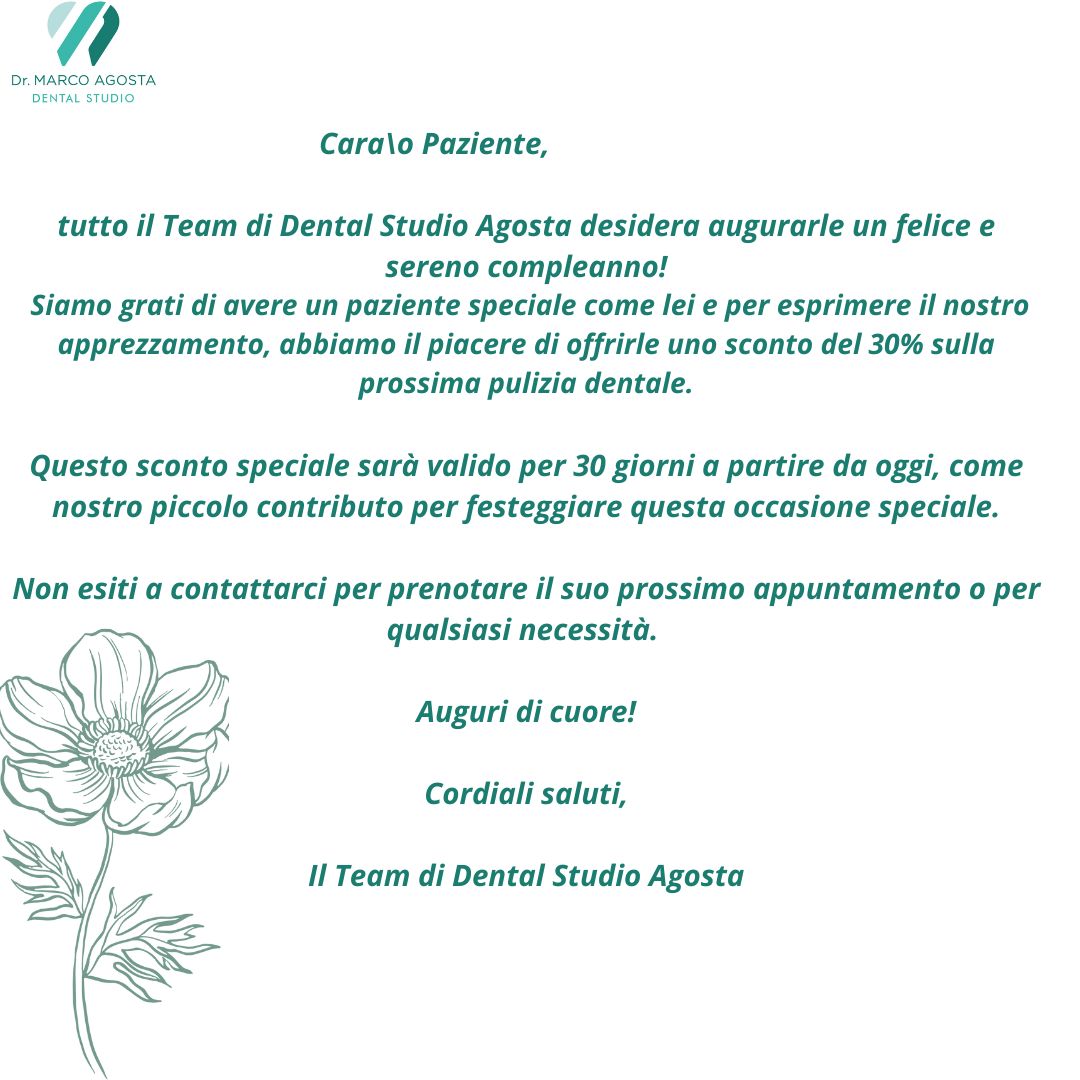 Dr. MARCO AGOSTA
DENTAL STUDIO

Cara\o Paziente,

tutto il Team di Dental Studio Agosta desidera augurarle un felice e sereno compleanno!
Siamo grati di avere un paziente speciale come lei e per esprimere il nostro apprezzamento, abbiamo il piacere di offrirle uno sconto del 30% sulla prossima pulizia dentale.

Questo sconto speciale sarà valido per 30 giorni a partire da oggi, come nostro piccolo contributo per festeggiare questa occasione speciale.

Non esiti a contattarci per prenotare il suo prossimo appuntamento o per qualsiasi necessità.

Auguri di cuore!

Cordiali saluti,

Il Team di Dental Studio Agosta